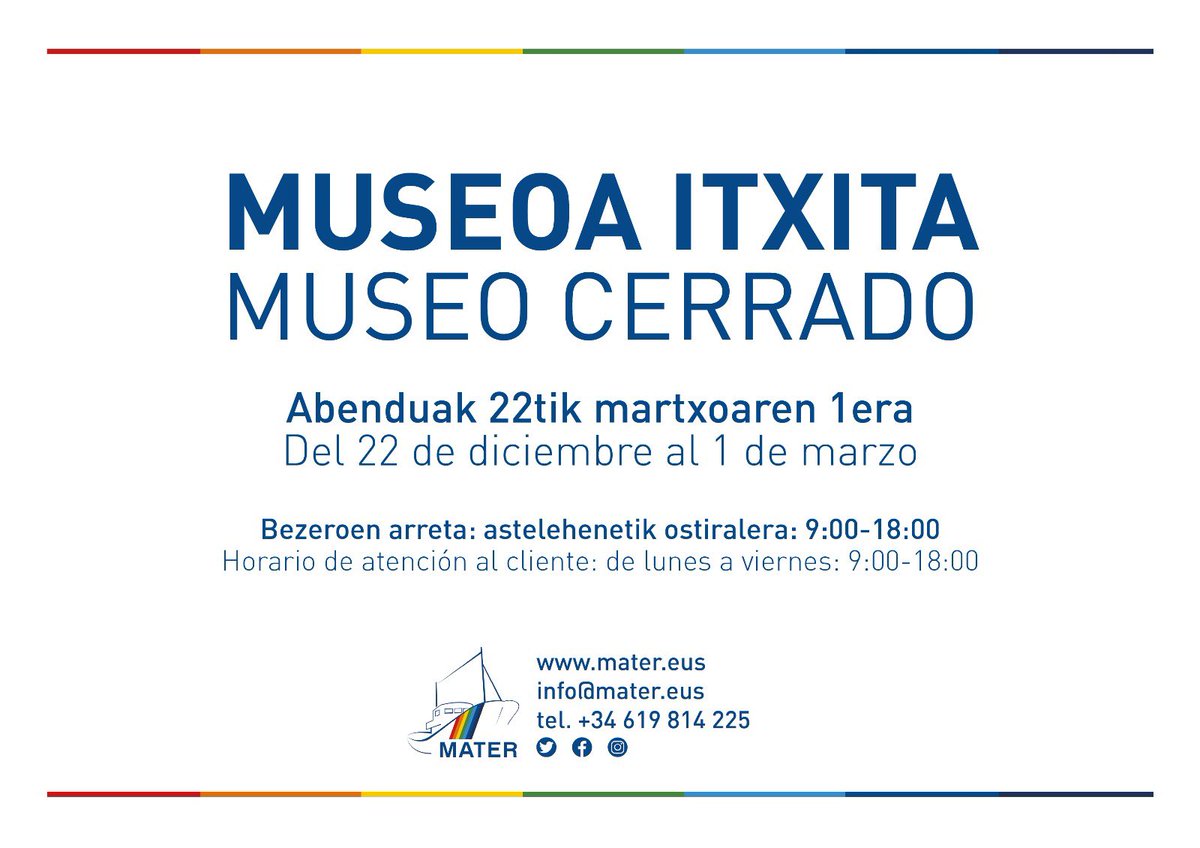 MUSEOA ITXITA
MUSEO CERRADO

Abenduak 22tik martxoaren 1era
Del 22 de diciembre al 1 de marzo

Bezeroen arreta: astelehenetik ostiralera: 9:00-18:00
Horario de atención al cliente: de lunes a viernes: 9:00-18:00

MATER

www.mater.eus
info@mater.eus
tel. +34 619 814 225